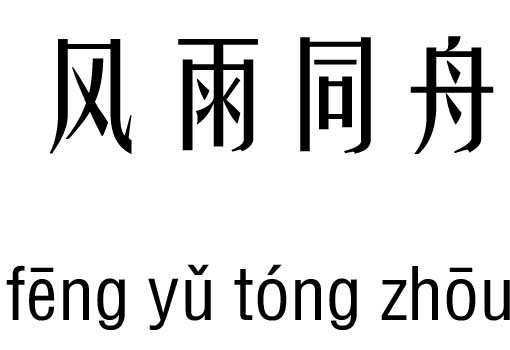 风雨同舟

fēng yǔ tóng zhōu